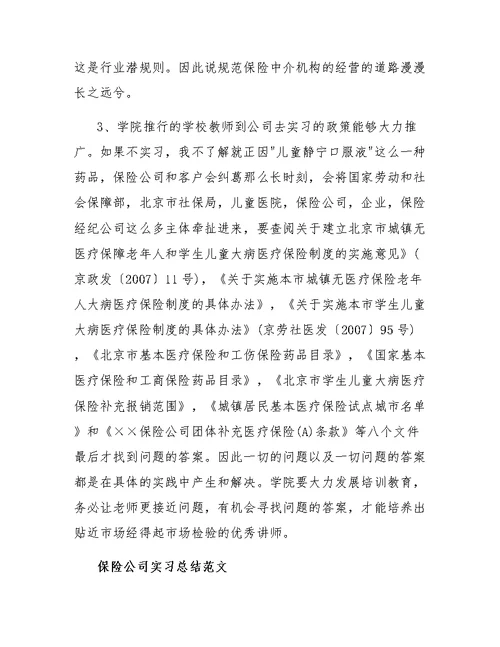 这是行业潜规则。因此说规范保险中介机构的经营的道路漫漫长之远兮。

3、学院推行的学校教师到公司去实习的政策能够大力推广。如果不实习，我不了解就正因"儿童静宁口服液"这么一种药品，保险公司和客户会纠葛那么长时刻，会将国家劳动和社会保障部，北京市社保局，儿童医院，保险公司，企业，保险经纪公司这么多主体牵扯进来，要查阅关于建立北京市城镇无医疗保障老年人和学生儿童大病医疗保险制度的实施意见》（京政发〔2007〕11号），《关于实施本市城镇无医疗保险老年人大病医疗保险制度的具体办法》，《关于实施本市学生儿童大病医疗保险制度的具体办法》（京劳社医发〔2007〕95号），《北京市基本医疗保险和工伤保险药品目录》，《国家基本医疗保险和工商保险药品目录》，《北京市学生儿童大病医疗保险补充报销范围》，《城镇居民基本医疗保险试点城市名单》和《××保险公司团体补充医疗保险(A)条款》等八个文件最后才找到问题的答案。因此一切的问题以及一切问题的答案都是在具体的实践中产生和解决。学院要大力发展培训教育，务必让老师更接近问题，有机会寻找问题的答案，才能培养出贴近市场经得起市场检验的优秀讲师。

保险公司实习总结范文